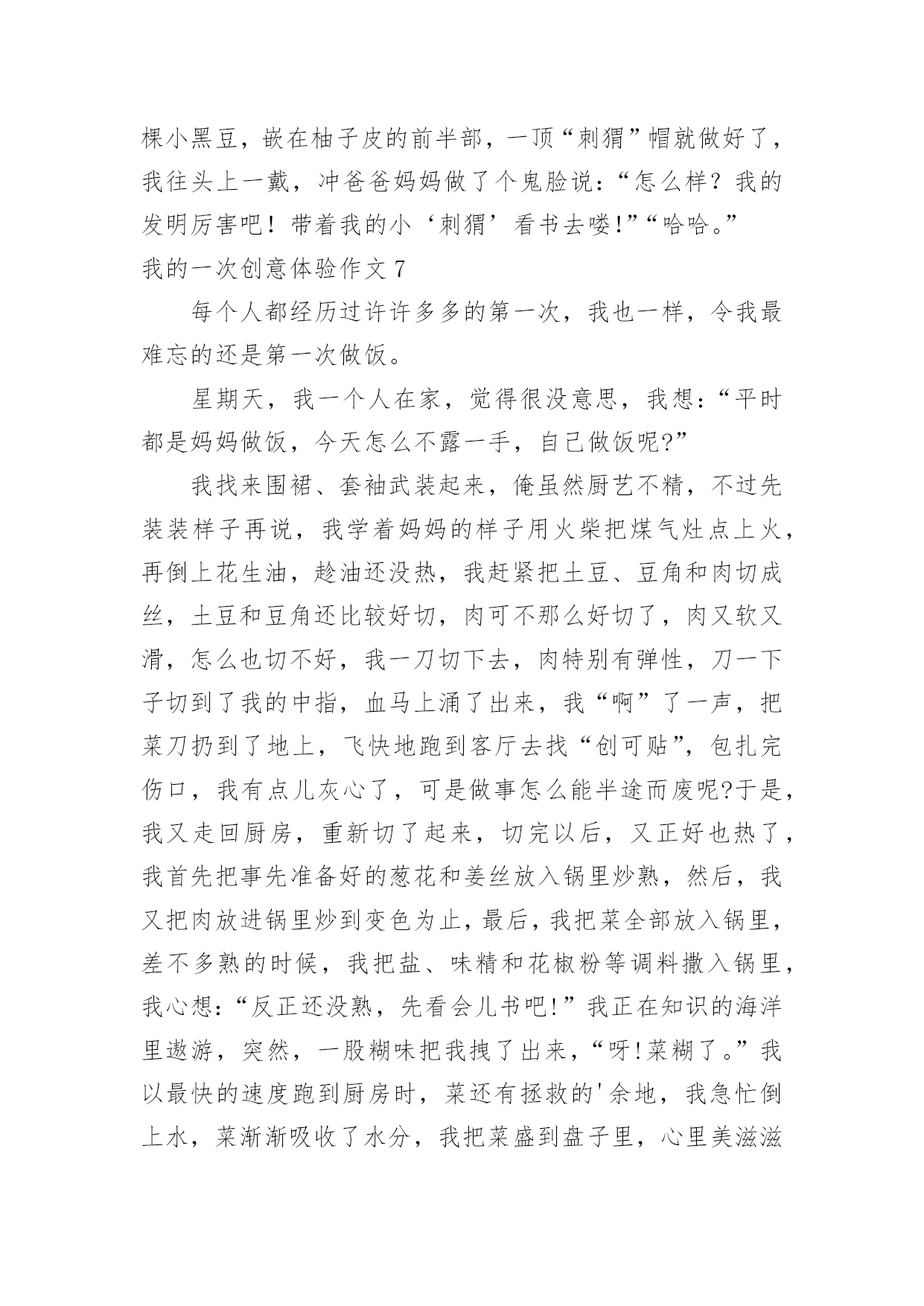 棵小黑豆，嵌在柚子皮的前半部，一顶“刺猬”帽就做好了，我往头上一戴，冲爸爸妈妈做了个鬼脸说：“怎么样？我的发明厉害吧！带着我的小‘刺猬’看书去喽!”“哈哈。”

我的一次创意体验作文 7

每个人都经历过许许多多的第一次，我也一样，令我最难忘的还是第一次做饭。

星期天，我一个人在家，觉得很没意思，我想：“平时都是妈妈做饭，今天怎么不露一手，自己做饭呢?”

我找来围裙、套袖武装起来，俺虽然厨艺不精，不过先装装样子再说，我学着妈妈的样子用火柴把煤气灶点上火，再倒上花生油，趁油还没热，我赶紧把土豆、豆角和肉切成丝，土豆和豆角还比较好切，肉可不那么好切了，肉又软又滑，怎么也切不好，我一刀切下去，肉特别有弹性，刀一下子切到了我的中指，血马上涌了出来，我“啊”了一声，把菜刀扔到了地上，飞快地跑到客厅去找“创可贴”，包扎完伤口，我有点儿灰心了，可是做事怎么能半途而废呢?于是，我又走回厨房，重新切了起来，切完以后，又正好也热了，我首先把事先准备好的葱花和姜丝放入锅里炒熟，然后，我又把肉放进锅里炒到变色为止，最后，我把菜全部放入锅里，差不多熟的时候，我把盐、味精和花椒粉等调料撒入锅里，我心想：“反正还没熟，先看会儿书吧!”我正在知识的海洋里遨游，突然，一股糊味把我拽了出来，“呀!菜糊了。”我以最快的速度跑到厨房时，菜还有拯救的'余地，我急忙倒上水，菜渐渐吸收了水分，我把菜盛到盘子里，心里美滋滋